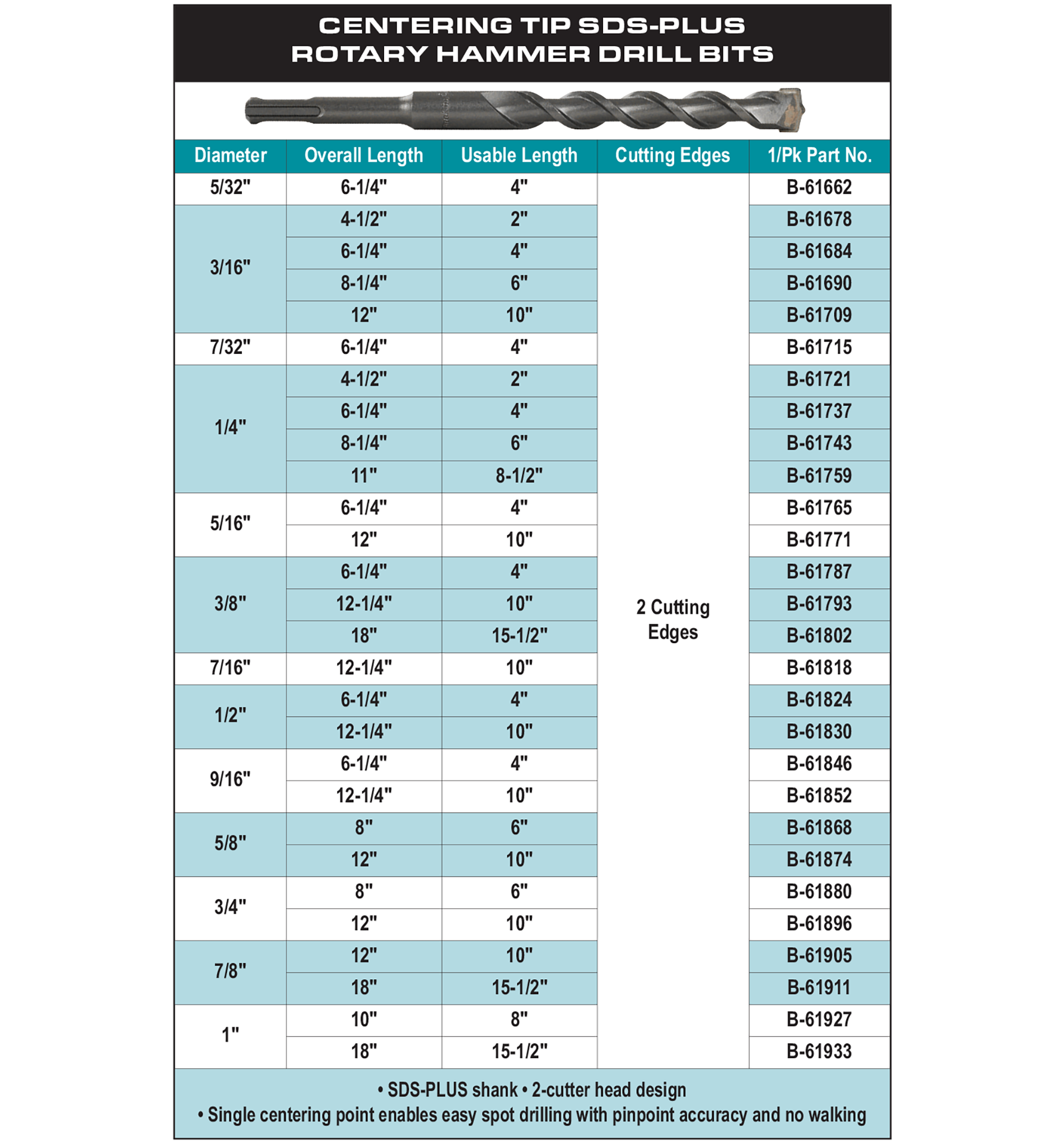 CENTERING TIP SDS-PLUS
ROTARY HAMMER DRILL BITS

| Diameter | Overall Length | Usable Length | Cutting Edges | 1/Pk Part No. |
|---|---|---|---|---|
| 5/32" | 6-1/4" | 4" | 2 Cutting Edges | B-61662 |
| 3/16" | 4-1/2" | 2" | | B-61678 |
| | 6-1/4" | 4" | | B-61684 |
| | 8-1/4" | 6" | | B-61690 |
| | 12" | 10" | | B-61709 |
| 7/32" | 6-1/4" | 4" | | B-61715 |
| 1/4" | 4-1/2" | 2" | | B-61721 |
| | 6-1/4" | 4" | | B-61737 |
| | 8-1/4" | 6" | | B-61743 |
| | 11" | 8-1/2" | | B-61759 |
| 5/16" | 6-1/4" | 4" | | B-61765 |
| | 12" | 10" | | B-61771 |
| 3/8" | 6-1/4" | 4" | | B-61787 |
| | 12-1/4" | 10" | | B-61793 |
| | 18" | 15-1/2" | | B-61802 |
| 7/16" | 12-1/4" | 10" | | B-61818 |
| 1/2" | 6-1/4" | 4" | | B-61824 |
| | 12-1/4" | 10" | | B-61830 |
| 9/16" | 6-1/4" | 4" | | B-61846 |
| | 12-1/4" | 10" | | B-61852 |
| 5/8" | 8" | 6" | | B-61868 |
| | 12" | 10" | | B-61874 |
| 3/4" | 8" | 6" | | B-61880 |
| | 12" | 10" | | B-61896 |
| 7/8" | 12" | 10" | | B-61905 |
| | 18" | 15-1/2" | | B-61911 |
| 1" | 10" | 8" | | B-61927 |
| | 18" | 15-1/2" | | B-61933 |

• SDS-PLUS shank • 2-cutter head design
• Single centering point enables easy spot drilling with pinpoint accuracy and no walking